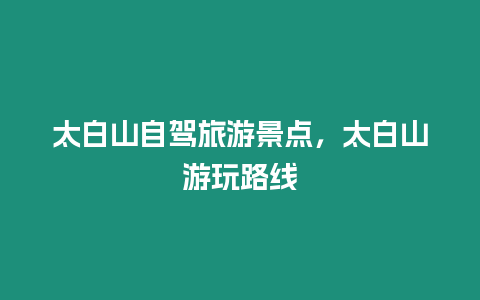 太白山自驾旅游景点，太白山游玩路线